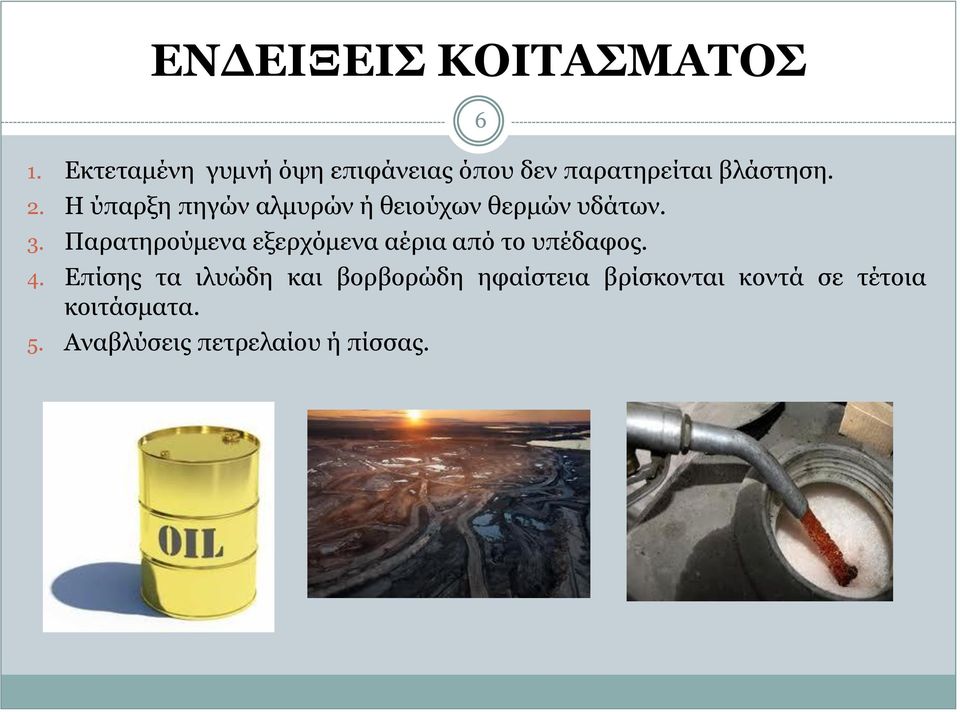 ΕΝΔΕΙΞΕΙΣ ΚΟΙΤΑΣΜΑΤΟΣ

6

1. Εκτεταμένη γυμνή όψη επιφάνειας όπου δεν παρατηρείται βλάστηση.
2. Η ύπαρξη πηγών αλμυρών ή θειούχων θερμών υδάτων.
3. Παρατηρούμενα εξερχόμενα αέρια από το υπέδαφος.
4. Επίσης τα ιλυώδη και βορβορώδη ηφαίστεια βρίσκονται κοντά σε τέτοια κοιτάσματα.
5. Αναβλύσεις πετρελαίου ή πίσσας.

OIL